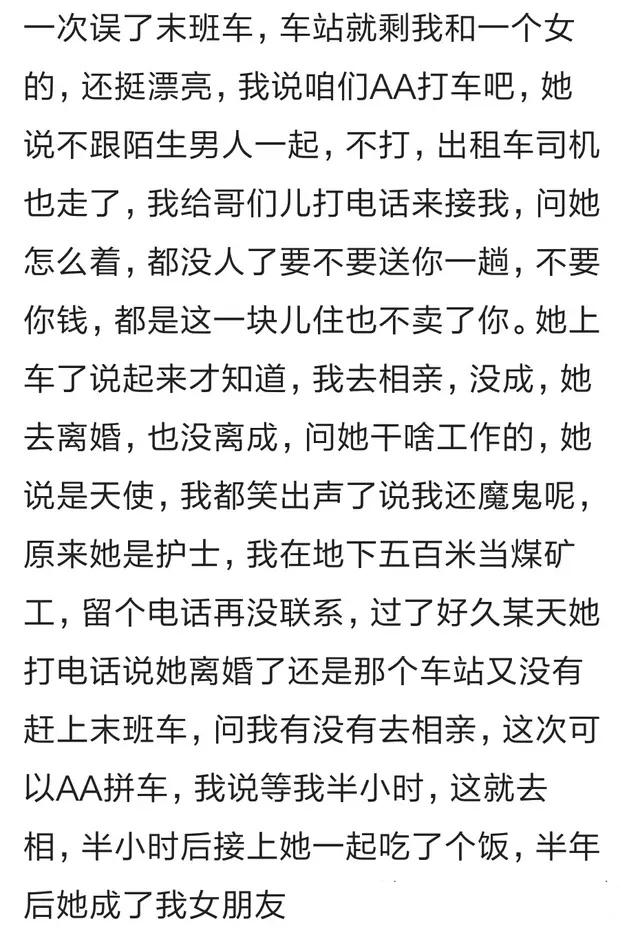 一次误了末班车，车站就剩我和一个女的，还挺漂亮，我说咱们AA打车吧，她说不跟陌生男人一起，不打，出租车司机也走了，我给哥们儿打电话来接我，问她怎么着，都没人了要不要送你一趟，不要你钱，都是这一块儿住也不卖了你。她上车了说起来才知道，我去相亲，没成，她去离婚，也没离成，问她干啥工作的，她说是天使，我都笑出声了说我还魔鬼呢，原来她是护士，我在地下五百米当煤矿工，留个电话再没联系，过了好久某天她打电话说她离婚了还是那个车站又没有赶上末班车，问我有没有去相亲，这次可以AA拼车，我说等我半小时，这就去相，半小时后接上她一起吃了个饭，半年后她成了我女朋友